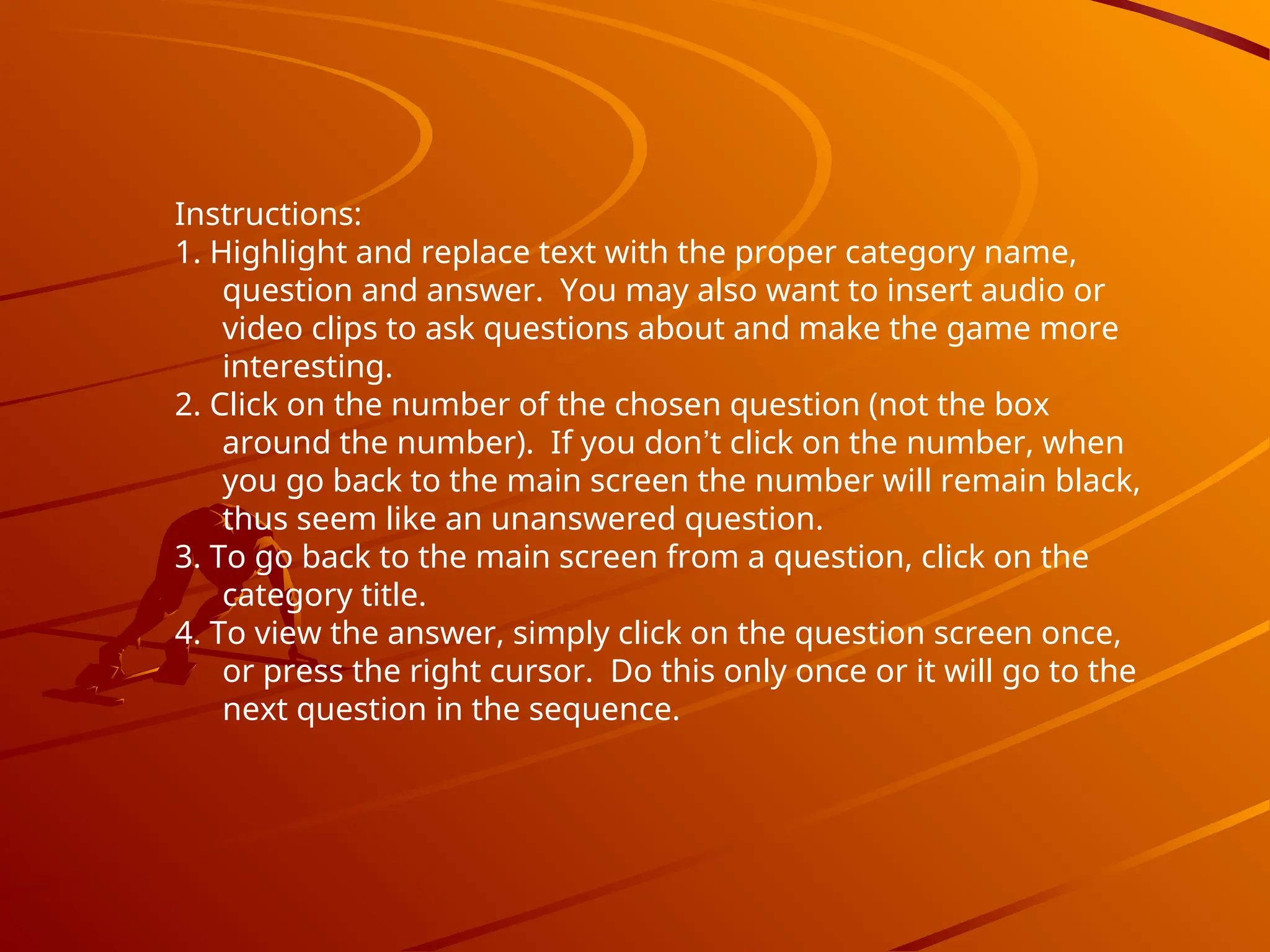 Instructions:
1. Highlight and replace text with the proper category name, question and answer. You may also want to insert audio or video clips to ask questions about and make the game more interesting.
2. Click on the number of the chosen question (not the box around the number). If you don’t click on the number, when you go back to the main screen the number will remain black, thus seem like an unanswered question.
3. To go back to the main screen from a question, click on the category title.
4. To view the answer, simply click on the question screen once, or press the right cursor. Do this only once or it will go to the next question in the sequence.